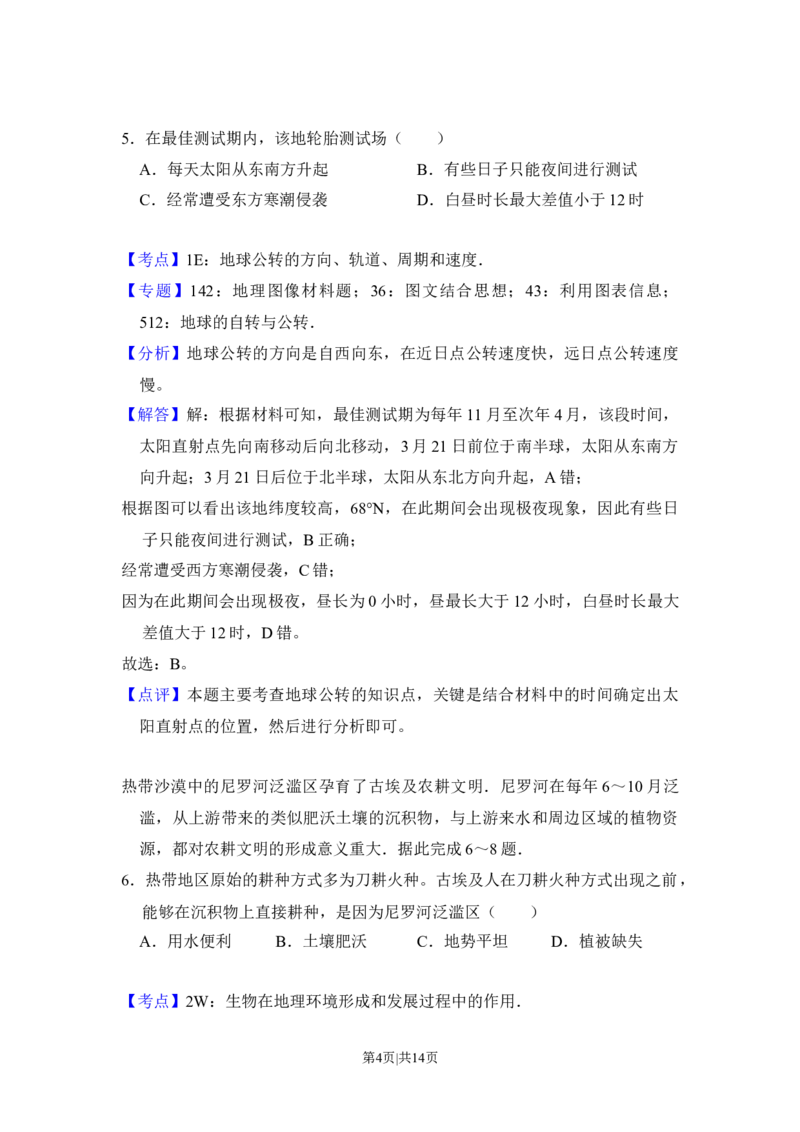 5．在最佳测试期内，该地轮胎测试场（　　）

A．每天太阳从东南方升起　　B．有些日子只能夜间进行测试

C．经常遭受东方寒潮侵袭　　D．白昼时长最大差值小于12时

【考点】1E：地球公转的方向、轨道、周期和速度．

【专题】142：地理图像材料题；36：图文结合思想；43：利用图表信息；512：地球的自转与公转．

【分析】地球公转的方向是自西向东，在近日点公转速度快，远日点公转速度慢。

【解答】解：根据材料可知，最佳测试期为每年11月至次年4月，该段时间，太阳直射点先向南移动后向北移动，3月21日前位于南半球，太阳从东南方向升起；3月21日后位于北半球，太阳从东北方向升起，A错；

根据图可以看出该地纬度较高，68°N，在此期间会出现极夜现象，因此有些日子只能夜间进行测试，B正确；

经常遭受西方寒潮侵袭，C错；

因为在此期间会出现极夜，昼长为0小时，昼最长大于12小时，白昼时长最大差值大于12时，D错。

故选：B。

【点评】本题主要考查地球公转的知识点，关键是结合材料中的时间确定出太阳直射点的位置，然后进行分析即可。

热带沙漠中的尼罗河泛滥区孕育了古埃及农耕文明．尼罗河在每年6～10月泛滥，从上游带来的类似肥沃土壤的沉积物，与上游来水和周边区域的植物资源，都对农耕文明的形成意义重大．据此完成6～8题．

6．热带地区原始的耕种方式多为刀耕火种。古埃及人在刀耕火种方式出现之前，能够在沉积物上直接耕种，是因为尼罗河泛滥区（　　）

A．用水便利　B．土壤肥沃　C．地势平坦　D．植被缺失

【考点】2W：生物在地理环境形成和发展过程中的作用．

第4页|共14页